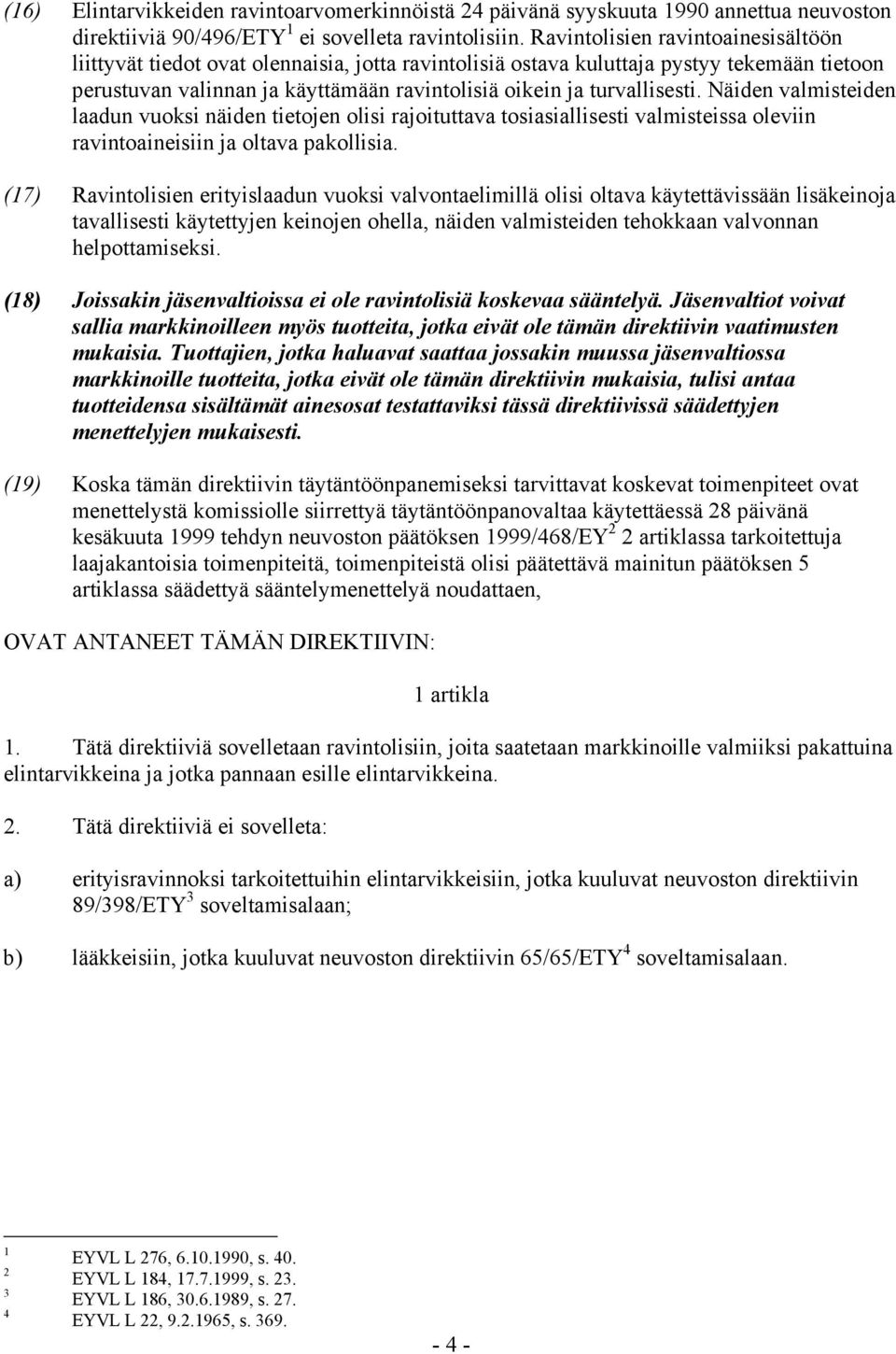 (16) Elintarvikkeiden ravintoarvomerkinnöistä 24 päivänä syyskuuta 1990 annettua neuvoston direktiiviä 90/496/ETY$^1$ ei sovelleta ravintolisiin. Ravintolisien ravintoainesisältöön liittyvät tiedot ovat olennaisia, jotta ravintolisiä ostava kuluttaja pystyy tekemään tietoon perustuvan valinnan ja käyttämään ravintolisiä oikein ja turvallisesti. Näiden valmisteiden laadun vuoksi näiden tietojen olisi rajoituttava tosiasiallisesti valmisteissa oleviin ravintoaineisiin ja oltava pakollisia.

(17) Ravintolisien erityislaadun vuoksi valvontaelimillä olisi oltava käytettävissään lisäkeinoja tavallisesti käytettyjen keinojen ohella, näiden valmisteiden tehokkaan valvonnan helpottamiseksi.

(18) Joissakin jäsenvaltioissa ei ole ravintolisiä koskevaa sääntelyä. Jäsenvaltiot voivat sallia markkinoilleen myös tuotteita, jotka eivät ole tämän direktiivin vaatimusten mukaisia. Tuottajien, jotka haluavat saattaa jossakin muussa jäsenvaltiossa markkinoille tuotteita, jotka eivät ole tämän direktiivin mukaisia, tulisi antaa tuotteidensa sisältämät ainesosat testattaviksi tässä direktiivissä säädettyjen menettelyjen mukaisesti.

(19) Koska tämän direktiivin täytäntöönpanemiseksi tarvittavat koskevat toimenpiteet ovat menettelystä komissiolle siirrettyä täytäntöönpanovaltaa käytettäessä 28 päivänä kesäkuuta 1999 tehdyn neuvoston päätöksen 1999/468/EY$^2$ 2 artiklassa tarkoitettuja laajakantoisia toimenpiteitä, toimenpiteistä olisi päätettävä mainitun päätöksen 5 artiklassa säädettyä sääntelymenettelyä noudattaen,

OVAT ANTANEET TÄMÄN DIREKTIIVIN:

1 artikla

1. Tätä direktiiviä sovelletaan ravintolisiin, joita saatetaan markkinoille valmiiksi pakattuina elintarvikkeina ja jotka pannaan esille elintarvikkeina.

2. Tätä direktiiviä ei sovelleta:

a) erityisravinnoksi tarkoitettuihin elintarvikkeisiin, jotka kuuluvat neuvoston direktiivin 89/398/ETY$^3$ soveltamisalaan;

b) lääkkeisiin, jotka kuuluvat neuvoston direktiivin 65/65/ETY$^4$ soveltamisalaan.

$^1$ EYVL L 276, 6.10.1990, s. 40.
$^2$ EYVL L 184, 17.7.1999, s. 23.
$^3$ EYVL L 186, 30.6.1989, s. 27.
$^4$ EYVL L 22, 9.2.1965, s. 369.

- 4 -